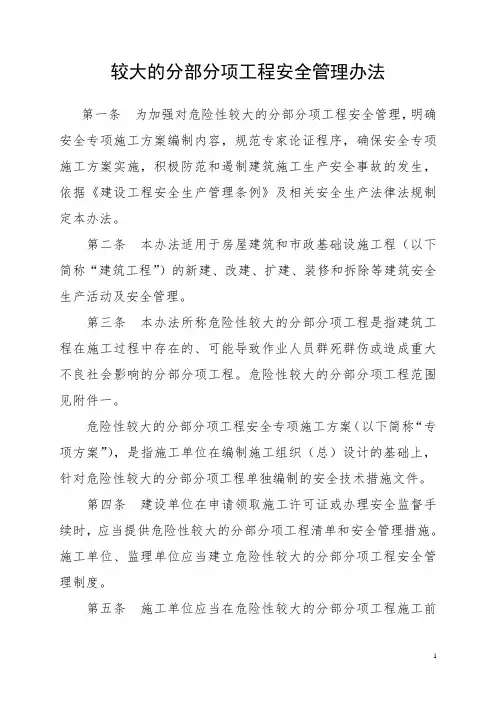 较大的分部分项工程安全管理办法

第一条　为加强对危险性较大的分部分项工程安全管理，明确安全专项施工方案编制内容，规范专家论证程序，确保安全专项施工方案实施，积极防范和遏制建筑施工生产安全事故的发生，依据《建设工程安全生产管理条例》及相关安全生产法律法规制定本办法。

第二条　本办法适用于房屋建筑和市政基础设施工程（以下简称“建筑工程”）的新建、改建、扩建、装修和拆除等建筑安全生产活动及安全管理。

第三条　本办法所称危险性较大的分部分项工程是指建筑工程在施工过程中存在的、可能导致作业人员群死群伤或造成重大不良社会影响的分部分项工程。危险性较大的分部分项工程范围见附件一。

危险性较大的分部分项工程安全专项施工方案（以下简称“专项方案”），是指施工单位在编制施工组织（总）设计的基础上，针对危险性较大的分部分项工程单独编制的安全技术措施文件。

第四条　建设单位在申请领取施工许可证或办理安全监督手续时，应当提供危险性较大的分部分项工程清单和安全管理措施。施工单位、监理单位应当建立危险性较大的分部分项工程安全管理制度。

第五条　施工单位应当在危险性较大的分部分项工程施工前

1